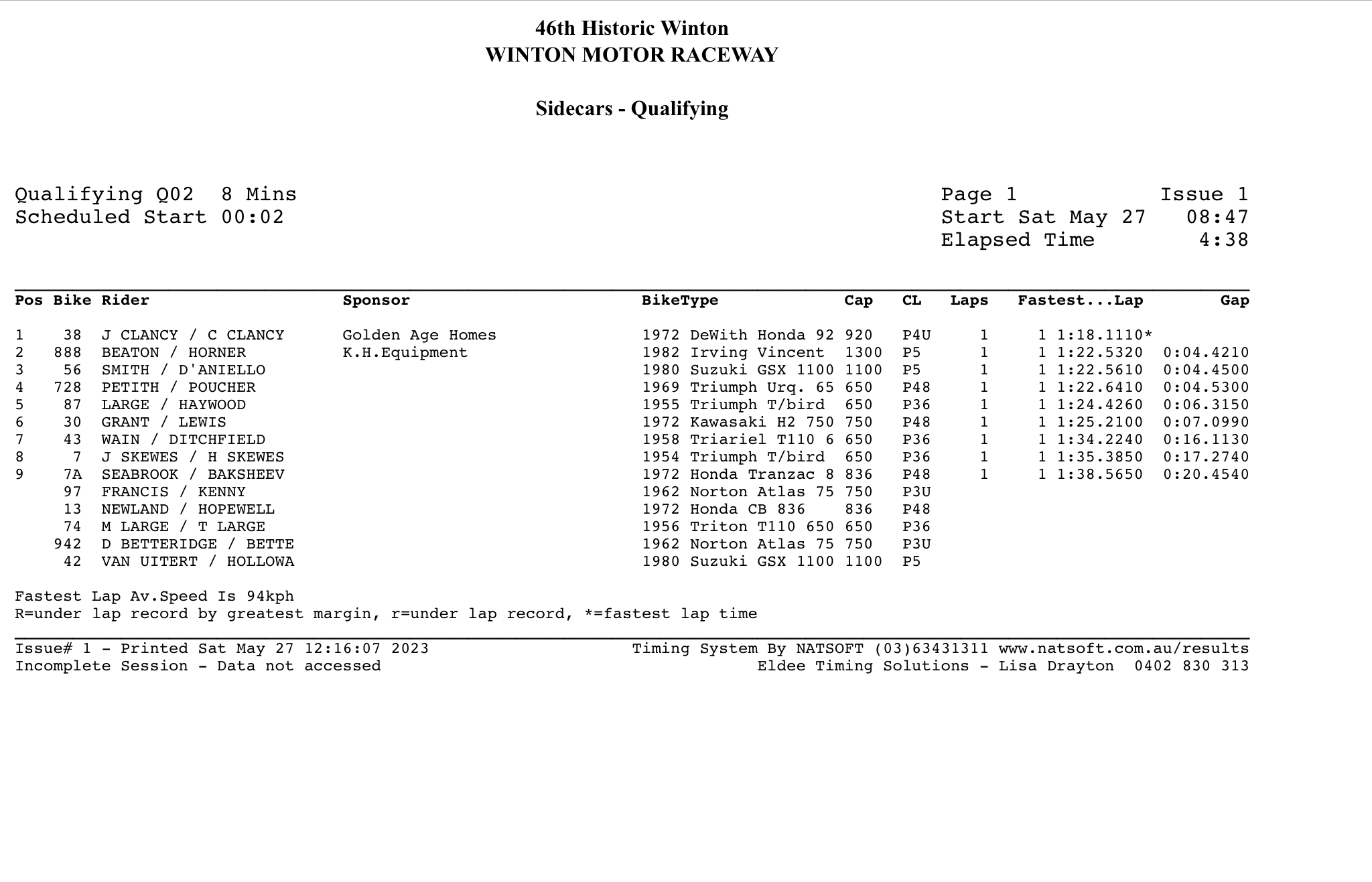 46th Historic Winton
WINTON MOTOR RACEWAY

Sidecars - Qualifying

Qualifying Q02 8 Mins
Scheduled Start 00:02

Page 1 Issue 1
Start Sat May 27 08:47
Elapsed Time 4:38

| Pos | Bike | Rider | Sponsor | BikeType | Cap | CL | Laps | Fastest...Lap | Gap |
|---|---|---|---|---|---|---|---|---|---|
| 1 | 38 | J CLANCY / C CLANCY | Golden Age Homes | 1972 DeWith Honda 92 | 920 | P4U | 1 | 1 1:18.1110* | |
| 2 | 888 | BEATON / HORNER | K.H.Equipment | 1982 Irving Vincent | 1300 | P5 | 1 | 1 1:22.5320 | 0:04.4210 |
| 3 | 56 | SMITH / D'ANIELLO | | 1980 Suzuki GSX 1100 | 1100 | P5 | 1 | 1 1:22.5610 | 0:04.4500 |
| 4 | 728 | PETITH / POUCHER | | 1969 Triumph Urq. 65 | 650 | P48 | 1 | 1 1:22.6410 | 0:04.5300 |
| 5 | 87 | LARGE / HAYWOOD | | 1955 Triumph T/bird | 650 | P36 | 1 | 1 1:24.4260 | 0:06.3150 |
| 6 | 30 | GRANT / LEWIS | | 1972 Kawasaki H2 750 | 750 | P48 | 1 | 1 1:25.2100 | 0:07.0990 |
| 7 | 43 | WAIN / DITCHFIELD | | 1958 Triariel T110 6 | 650 | P36 | 1 | 1 1:34.2240 | 0:16.1130 |
| 8 | 7 | J SKEWES / H SKEWES | | 1954 Triumph T/bird | 650 | P36 | 1 | 1 1:35.3850 | 0:17.2740 |
| 9 | 7A | SEABROOK / BAKSHEEV | | 1972 Honda Tranzac 8 | 836 | P48 | 1 | 1 1:38.5650 | 0:20.4540 |
| | 97 | FRANCIS / KENNY | | 1962 Norton Atlas 75 | 750 | P3U | | | |
| | 13 | NEWLAND / HOPEWELL | | 1972 Honda CB 836 | 836 | P48 | | | |
| | 74 | M LARGE / T LARGE | | 1956 Triton T110 650 | 650 | P36 | | | |
| | 942 | D BETTERIDGE / BETTE | | 1962 Norton Atlas 75 | 750 | P3U | | | |
| | 42 | VAN UITERT / HOLLOWA | | 1980 Suzuki GSX 1100 | 1100 | P5 | | | |

Fastest Lap Av.Speed Is 94kph
R=under lap record by greatest margin, r=under lap record, *=fastest lap time

Issue# 1 - Printed Sat May 27 12:16:07 2023
Incomplete Session - Data not accessed

Timing System By NATSOFT (03)63431311 www.natsoft.com.au/results
Eldee Timing Solutions - Lisa Drayton 0402 830 313